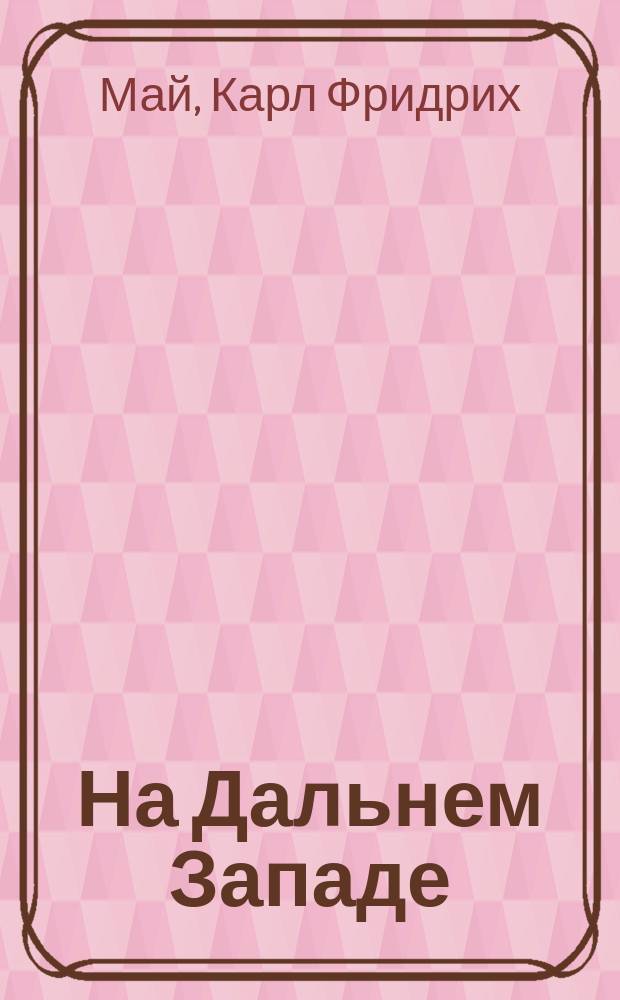 Май, Карл Фридрих

На Дальнем Западе